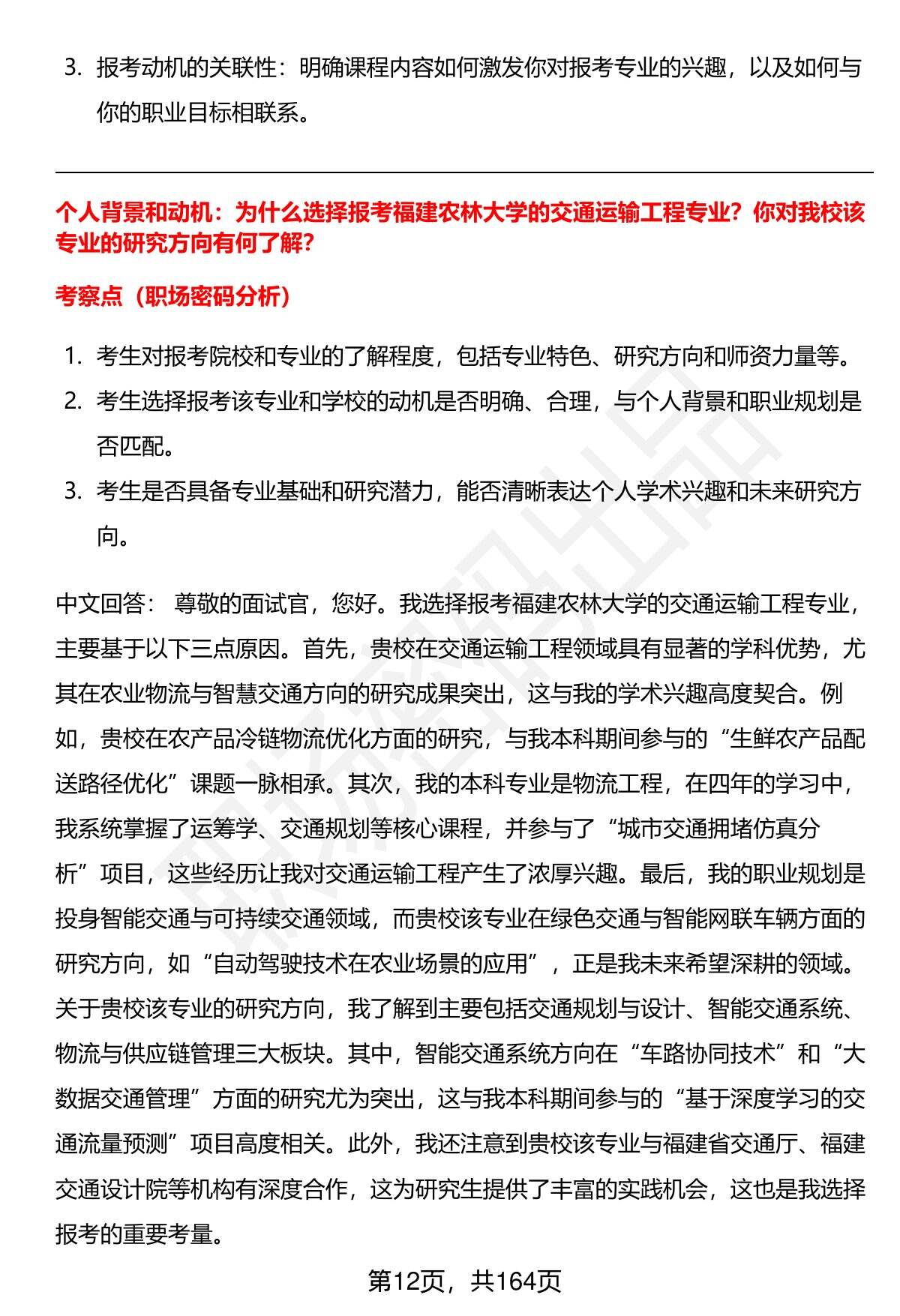 3. 报考动机的关联性：明确课程内容如何激发你对报考专业的兴趣，以及如何与你的职业目标相联系。

个人背景和动机：为什么选择报考福建农林大学的交通运输工程专业？你对我校该专业的研究方向有何了解？

考察点（职场密码分析）

1. 考生对报考院校和专业的了解程度，包括专业特色、研究方向和师资力量等。
2. 考生选择报考该专业和学校的动机是否明确、合理，与个人背景和职业规划是否匹配。
3. 考生是否具备专业基础和研究潜力，能否清晰表达个人学术兴趣和未来研究方向。

中文回答： 尊敬的面试官，您好。我选择报考福建农林大学的交通运输工程专业，主要基于以下三点原因。首先，贵校在交通运输工程领域具有显著的学科优势，尤其在农业物流与智慧交通方向的研究成果突出，这与我的学术兴趣高度契合。例如，贵校在农产品冷链物流优化方面的研究，与我本科期间参与的“生鲜农产品配送路径优化”课题一脉相承。其次，我的本科专业是物流工程，在四年的学习中，我系统掌握了运筹学、交通规划等核心课程，并参与了“城市交通拥堵仿真分析”项目，这些经历让我对交通运输工程产生了浓厚兴趣。最后，我的职业规划是投身智能交通与可持续交通领域，而贵校该专业在绿色交通与智能网联车辆方面的研究方向，如“自动驾驶技术在农业场景的应用”，正是我未来希望深耕的领域。关于贵校该专业的研究方向，我了解到主要包括交通规划与设计、智能交通系统、物流与供应链管理三大板块。其中，智能交通系统方向在“车路协同技术”和“大数据交通管理”方面的研究尤为突出，这与我本科期间参与的“基于深度学习的交通流量预测”项目高度相关。此外，我还注意到贵校该专业与福建省交通厅、福建交通设计院等机构有深度合作，这为研究生提供了丰富的实践机会，这也是我选择报考的重要考量。

第12页，共164页